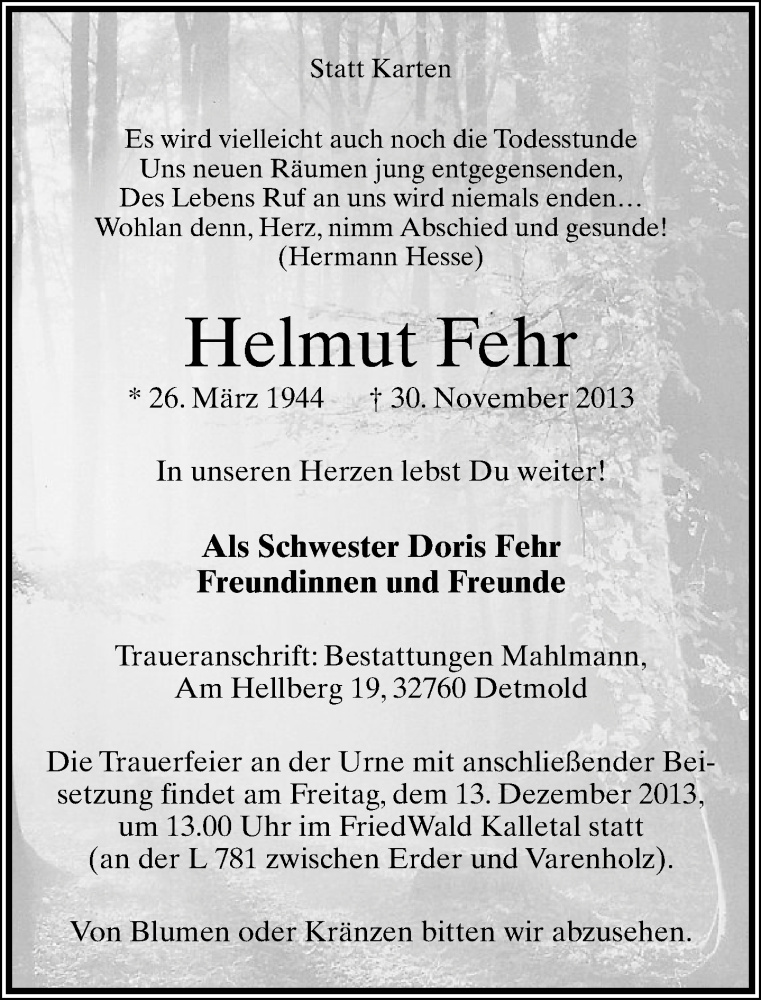 Statt Karten

Es wird vielleicht auch noch die Todesstunde
Uns neuen Räumen jung entgegensenden,
Des Lebens Ruf an uns wird niemals enden…
Wohlan denn, Herz, nimm Abschied und gesunde!
(Hermann Hesse)

Helmut Fehr

* 26. März 1944 † 30. November 2013

In unseren Herzen lebst Du weiter!

Als Schwester Doris Fehr
Freundinnen und Freunde

Traueranschrift: Bestattungen Mahlmann,
Am Hellberg 19, 32760 Detmold

Die Trauerfeier an der Urne mit anschließender Beisetzung findet am Freitag, dem 13. Dezember 2013, um 13.00 Uhr im FriedWald Kalletal statt (an der L 781 zwischen Erder und Varenholz).

Von Blumen oder Kränzen bitten wir abzusehen.